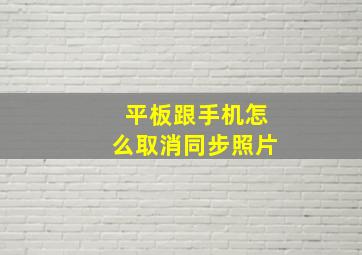 平板跟手机怎么取消同步照片